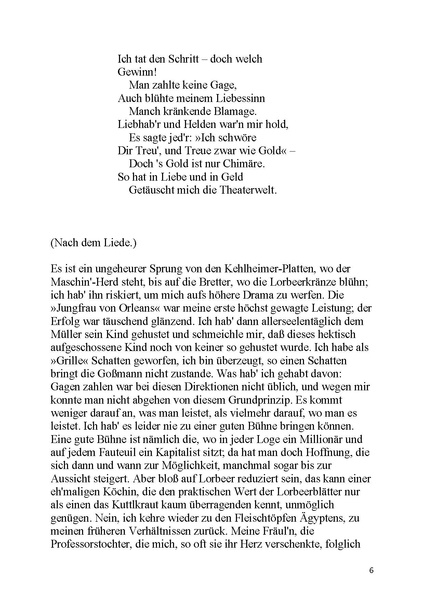 Ich tat den Schritt – doch welch Gewinn!
Man zahlte keine Gage,
Auch blühte meinem Liebessinn
Manch kränkende Blamage.
Liebhab'r und Helden war'n mir hold,
Es sagte jed'r: »Ich schwöre
Dir Treu', und Treue zwar wie Gold« –
Doch 's Gold ist nur Chimäre.
So hat in Liebe und in Geld
Getäuscht mich die Theaterwelt.

(Nach dem Liede.)

Es ist ein ungeheurer Sprung von den Kehlheimer-Platten, wo der Maschin'-Herd steht, bis auf die Bretter, wo die Lorbeerkränze blühn; ich hab' ihn riskiert, um mich aufs höhere Drama zu werfen. Die »Jungfrau von Orleans« war meine erste höchst gewagte Leistung; der Erfolg war täuschend glänzend. Ich hab' dann allerseelentäglich dem Müller sein Kind gehustet und schmeichle mir, daß dieses hektisch aufgeschossene Kind noch von keiner so gehustet wurde. Ich habe als »Grille« Schatten geworfen, ich bin überzeugt, so einen Schatten bringt die Goßmann nicht zustande. Was hab' ich gehabt davon: Gagen zahlen war bei diesen Direktionen nicht üblich, und wegen mir konnte man nicht abgehen von diesem Grundprinzip. Es kommt weniger darauf an, was man leistet, als vielmehr darauf, wo man es leistet. Ich hab' es leider nie zu einer guten Bühne bringen können. Eine gute Bühne ist nämlich die, wo in jeder Loge ein Millionär und auf jedem Fauteuil ein Kapitalist sitzt; da hat man doch Hoffnung, die sich dann und wann zur Möglichkeit, manchmal sogar bis zur Aussicht steigert. Aber bloß auf Lorbeer reduziert sein, das kann einer eh'maligen Köchin, die den praktischen Wert der Lorbeerblätter nur als einen das Kuttlkraut kaum überragenden kennt, unmöglich genügen. Nein, ich kehre wieder zu den Fleischtöpfen Ägyptens, zu meinen früheren Verhältnissen zurück. Meine Fräul'n, die Professorstochter, die mich, so oft sie ihr Herz verschenkte, folglich

6